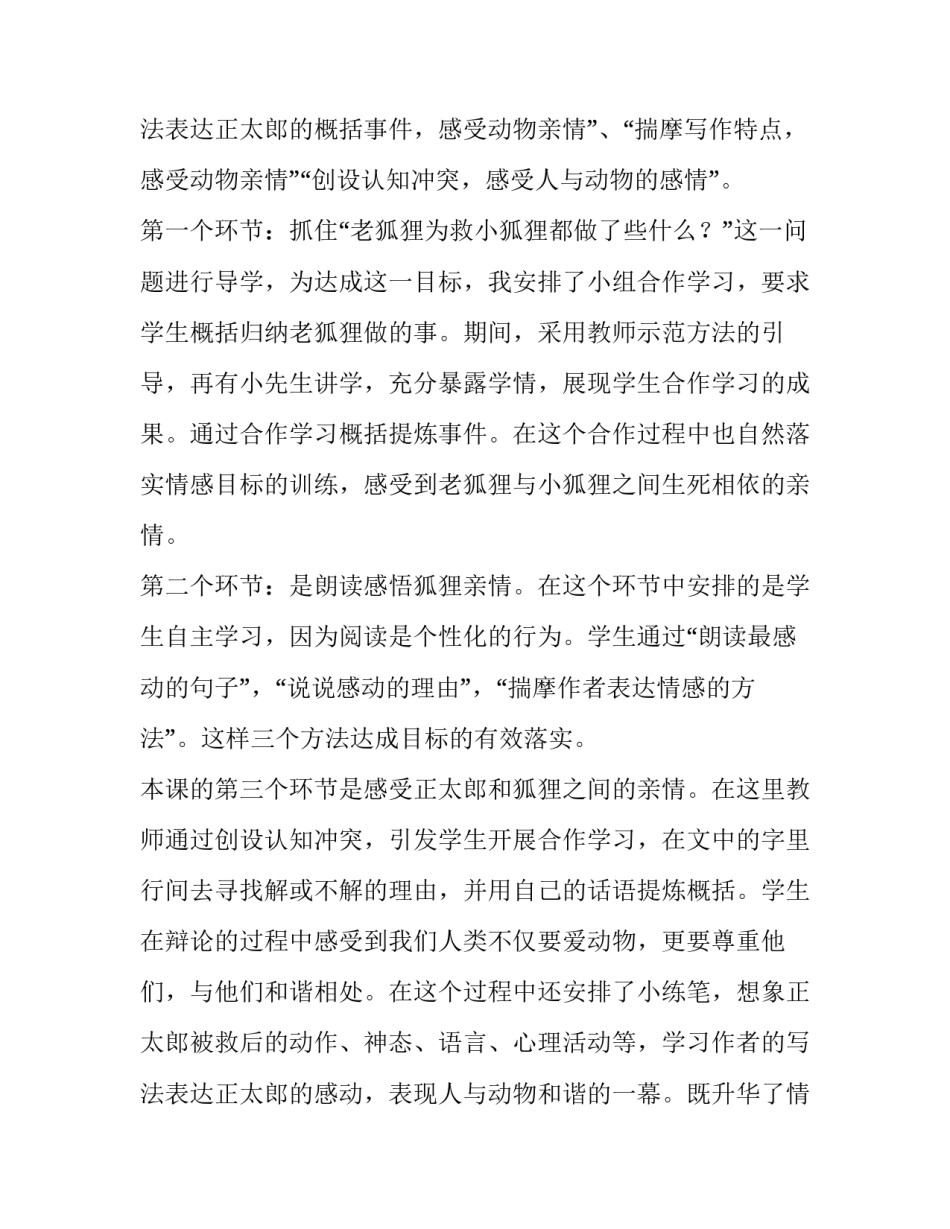 法表达正太郎的概括事件，感受动物亲情”、“揣摩写作特点，感受动物亲情”“创设认知冲突，感受人与动物的感情”。

第一个环节：抓住“老狐狸为救小狐狸都做了些什么？”这一问题进行导学，为达成这一目标，我安排了小组合作学习，要求学生概括归纳老狐狸做的事。期间，采用教师示范方法的引导，再有小先生讲学，充分暴露学情，展现学生合作学习的成果。通过合作学习概括提炼事件。在这个合作过程中也自然落实情感目标的训练，感受到老狐狸与小狐狸之间生死相依的亲情。

第二个环节：是朗读感悟狐狸亲情。在这个环节中安排的是学生自主学习，因为阅读是个性化的行为。学生通过“朗读最感动的句子”，“说说感动的理由”，“揣摩作者表达情感的方法”。这样三个方法达成目标的有效落实。

本课的第三个环节是感受正太郎和狐狸之间的亲情。在这里教师通过创设认知冲突，引发学生开展合作学习，在文中的字里行间去寻找解或不解的理由，并用自己的话语提炼概括。学生在辩论的过程中感受到我们人类不仅要爱动物，更要尊重他们，与他们和谐相处。在这个过程中还安排了小练笔，想象正太郎被救后的动作、神态、语言、心理活动等，学习作者的写法表达正太郎的感动，表现人与动物和谐的一幕。既升华了情